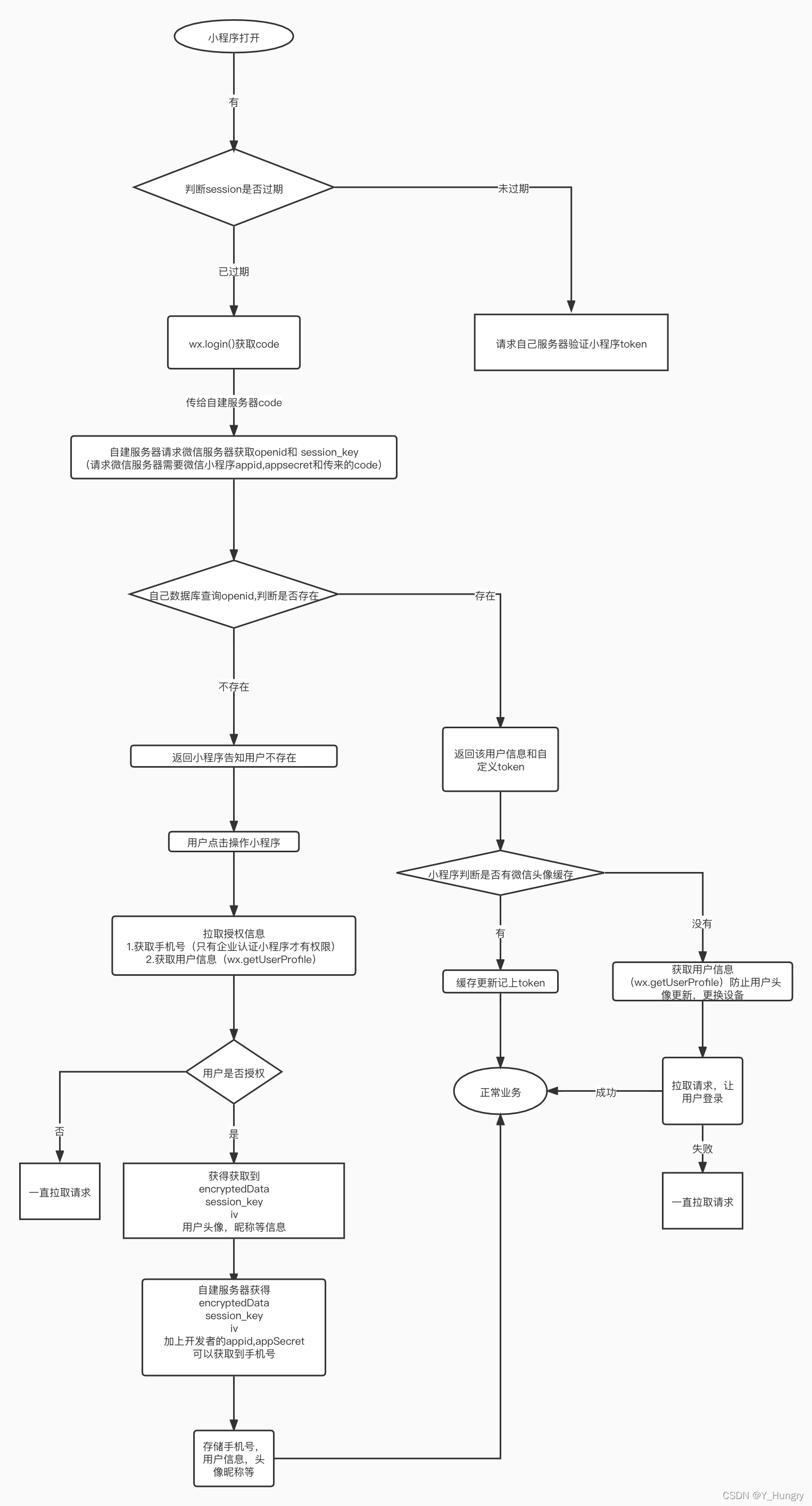 小程序打开

有

判断session是否过期

未过期

已过期

wx.login()获取code

请求自己服务器验证小程序token

传给自建服务器code

自建服务器请求微信服务器获取openid和 session_key
(请求微信服务器需要微信小程序appid,appsecret和传来的code)

自己数据库查询openid,判断是否存在

存在

不存在

返回小程序告知用户不存在

返回该用户信息和自定义token

用户点击操作小程序

小程序判断是否有微信头像缓存

拉取授权信息
1.获取手机号（只有企业认证小程序才有权限）
2.获取用户信息（wx.getUserProfile）

有

没有

缓存更新记上token

获取用户信息（wx.getUserProfile）防止用户头像更新，更换设备

用户是否授权

正常业务

成功

拉取请求，让用户登录

否

是

失败

一直拉取请求

获得获取到
encryptedData
session_key
iv
用户头像，昵称等信息

一直拉取请求

自建服务器获得
encryptedData
session_key
iv
加上开发者的appid,appSecret
可以获取到手机号

存储手机号，用户信息，头像昵称等

CSDN @Y_Hungry